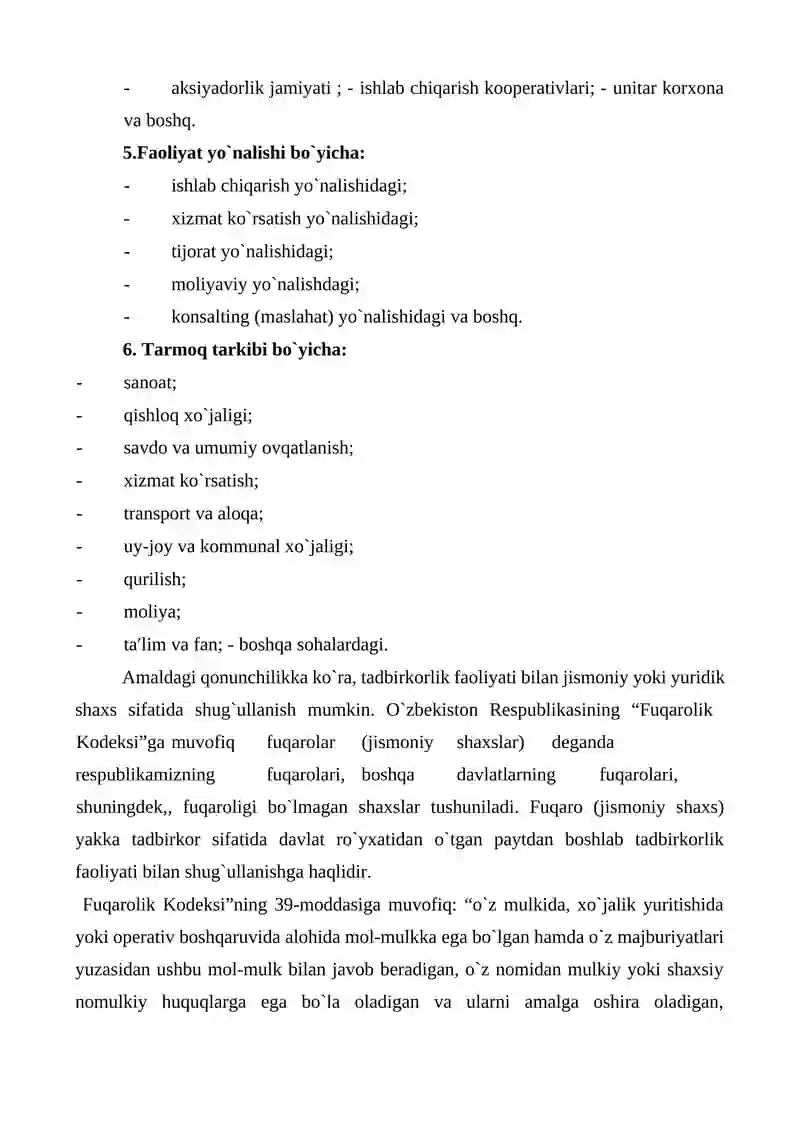 - aksiyadorlik jamiyati ; - ishlab chiqarish kooperativlari; - unitar korxona va boshq.

5.Faoliyat yo`nalishi bo`yicha:

- ishlab chiqarish yo`nalishidagi;
- xizmat ko`rsatish yo`nalishidagi;
- tijorat yo`nalishidagi;
- moliyaviy yo`nalishdagi;
- konsalting (maslahat) yo`nalishidagi va boshq.

6. Tarmoq tarkibi bo`yicha:

- sanoat;
- qishloq xo`jaligi;
- savdo va umumiy ovqatlanish;
- xizmat ko`rsatish;
- transport va aloqa;
- uy-joy va kommunal xo`jaligi;
- qurilish;
- moliya;
- ta'lim va fan; - boshqa sohalardagi.

Amaldagi qonunchilikka ko`ra, tadbirkorlik faoliyati bilan jismoniy yoki yuridik shaxs sifatida shug`ullanish mumkin. O`zbekiston Respublikasining "Fuqarolik Kodeksi"ga muvofiq fuqarolar (jismoniy shaxslar) deganda respublikamizning fuqarolari, boshqa davlatlarning fuqarolari, shuningdek,, fuqaroligi bo`lmagan shaxslar tushuniladi. Fuqaro (jismoniy shaxs) yakka tadbirkor sifatida davlat ro`yxatidan o`tgan paytdan boshlab tadbirkorlik faoliyati bilan shug`ullanishga haqlidir.

Fuqarolik Kodeksi"ning 39-moddasiga muvofiq: "o`z mulkida, xo`jalik yuritishida yoki operativ boshqaruvida alohida mol-mulkka ega bo`lgan hamda o`z majburiyatlari yuzasidan ushbu mol-mulk bilan javob beradigan, o`z nomidan mulkiy yoki shaxsiy nomulkiy huquqlarga ega bo`la oladigan va ularni amalga oshira oladigan,